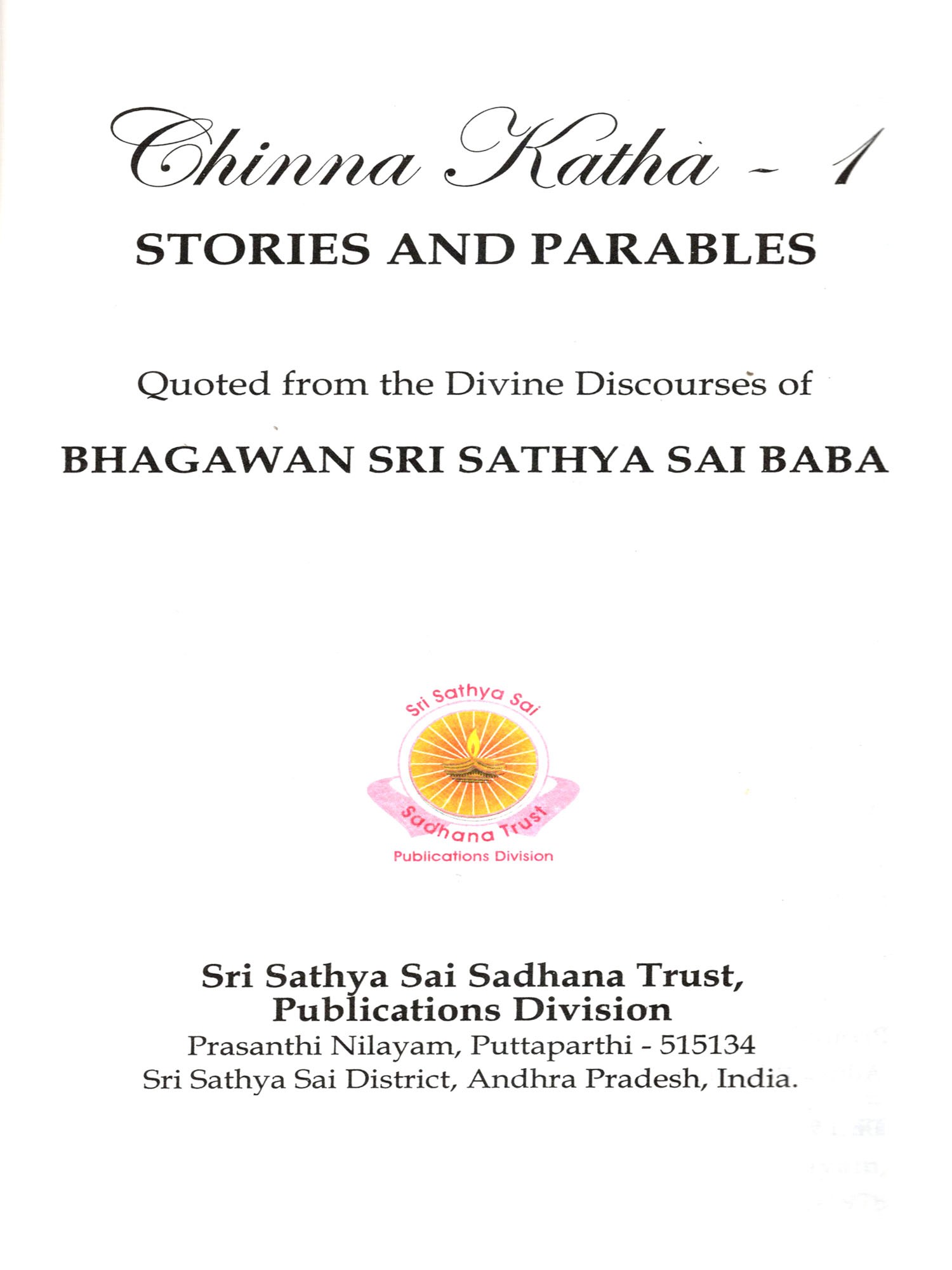 Chinna Katha - 1

STORIES AND PARABLES

Quoted from the Divine Discourses of

BHAGAWAN SRI SATHYA SAI BABA

Sri Sathya Sai
Sadhana Trust
Publications Division

Sri Sathya Sai Sadhana Trust,
Publications Division
Prasanthi Nilayam, Puttaparthi - 515134
Sri Sathya Sai District, Andhra Pradesh, India.